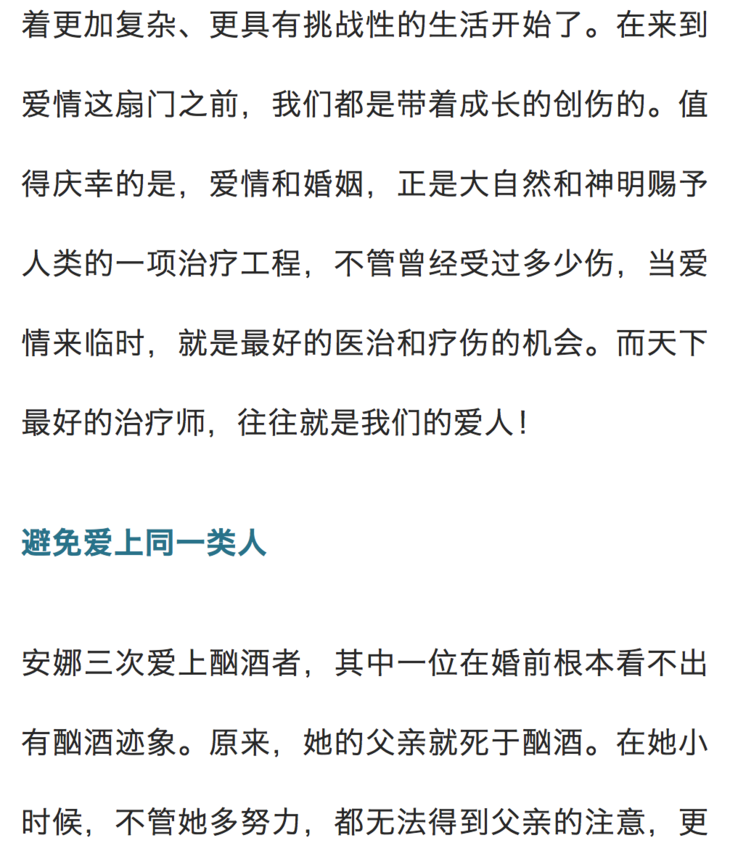 着更加复杂、更具有挑战性的生活开始了。在来到爱情这扇门之前，我们都是带着成长的创伤的。值得庆幸的是，爱情和婚姻，正是大自然和神明赐予人类的一项治疗工程，不管曾经受过多少伤，当爱情来临时，就是最好的医治和疗伤的机会。而天下最好的治疗师，往往就是我们的爱人！

避免爱上同一类人

安娜三次爱上酗酒者，其中一位在婚前根本看不出有酗酒迹象。原来，她的父亲就死于酗酒。在她小时候，不管她多努力，都无法得到父亲的注意，更